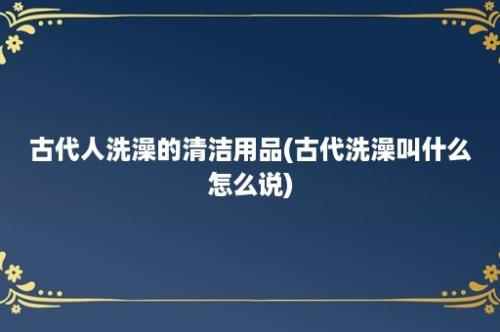 古代人洗澡的清洁用品(古代洗澡叫什么怎么说)